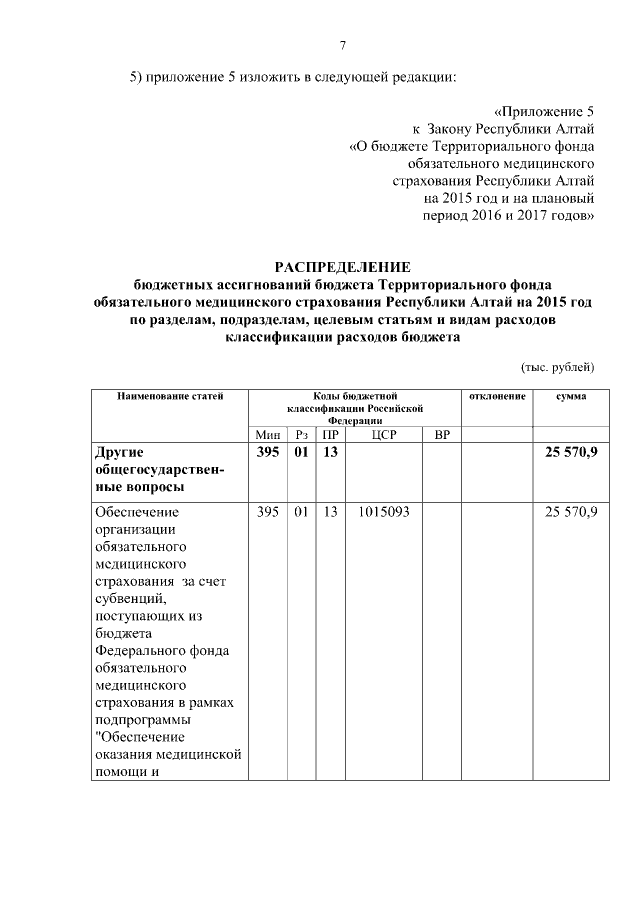 7

5) приложение 5 изложить в следующей редакции:

«Приложение 5
к Закону Республики Алтай
«О бюджете Территориального фонда
обязательного медицинского
страхования Республики Алтай
на 2015 год и на плановый
период 2016 и 2017 годов»

РАСПРЕДЕЛЕНИЕ
бюджетных ассигнований бюджета Территориального фонда обязательного медицинского страхования Республики Алтай на 2015 год по разделам, подразделам, целевым статьям и видам расходов классификации расходов бюджета

(тыс. рублей)

| Наименование статей | Коды бюджетной классификации Российской Федерации | | | | | отклонение | сумма |
|---|---|---|---|---|---|---|---|
| | Мин | Рз | ПР | ЦСР | ВР | | |
| Другие общегосударственные вопросы | 395 | 01 | 13 | | | | 25 570,9 |
| Обеспечение организации обязательного медицинского страхования за счет субвенций, поступающих из бюджета Федерального фонда обязательного медицинского страхования в рамках подпрограммы "Обеспечение оказания медицинской помощи и | 395 | 01 | 13 | 1015093 | | | 25 570,9 |